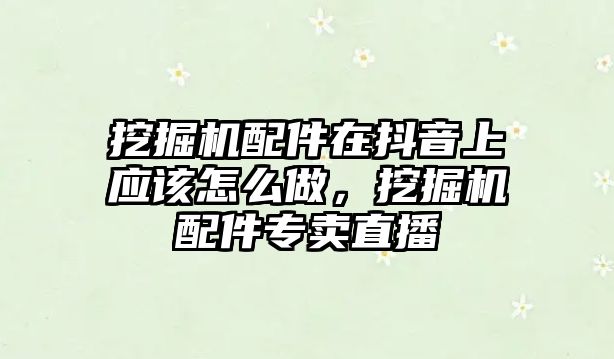 挖掘机配件在抖音上应该怎么做，挖掘机配件专卖直播